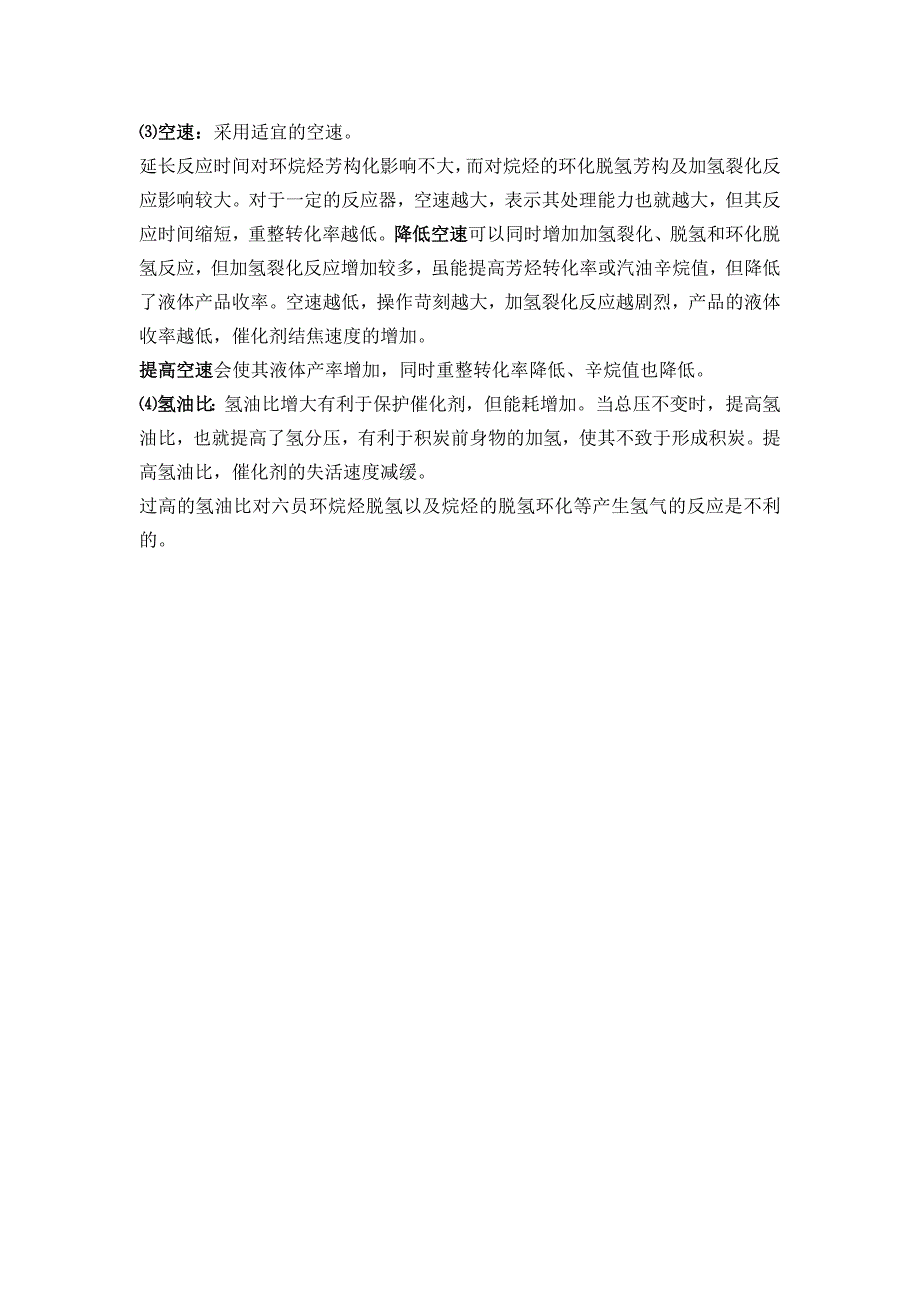 ⑶空速：采用适宜的空速。

延长反应时间对环烷烃芳构化影响不大，而对烷烃的环化脱氢芳构及加氢裂化反应影响较大。对于一定的反应器，空速越大，表示其处理能力也就越大，但其反应时间缩短，重整转化率越低。降低空速可以同时增加加氢裂化、脱氢和环化脱氢反应，但加氢裂化反应增加较多，虽能提高芳烃转化率或汽油辛烷值，但降低了液体产品收率。空速越低，操作苛刻越大，加氢裂化反应越剧烈，产品的液体收率越低，催化剂结焦速度的增加。

提高空速会使其液体产率增加，同时重整转化率降低、辛烷值也降低。

⑷氢油比: 氢油比增大有利于保护催化剂，但能耗增加。当总压不变时，提高氢油比，也就提高了氢分压，有利于积炭前身物的加氢，使其不致于形成积炭。提高氢油比，催化剂的失活速度减缓。

过高的氢油比对六员环烷烃脱氢以及烷烃的脱氢环化等产生氢气的反应是不利的。